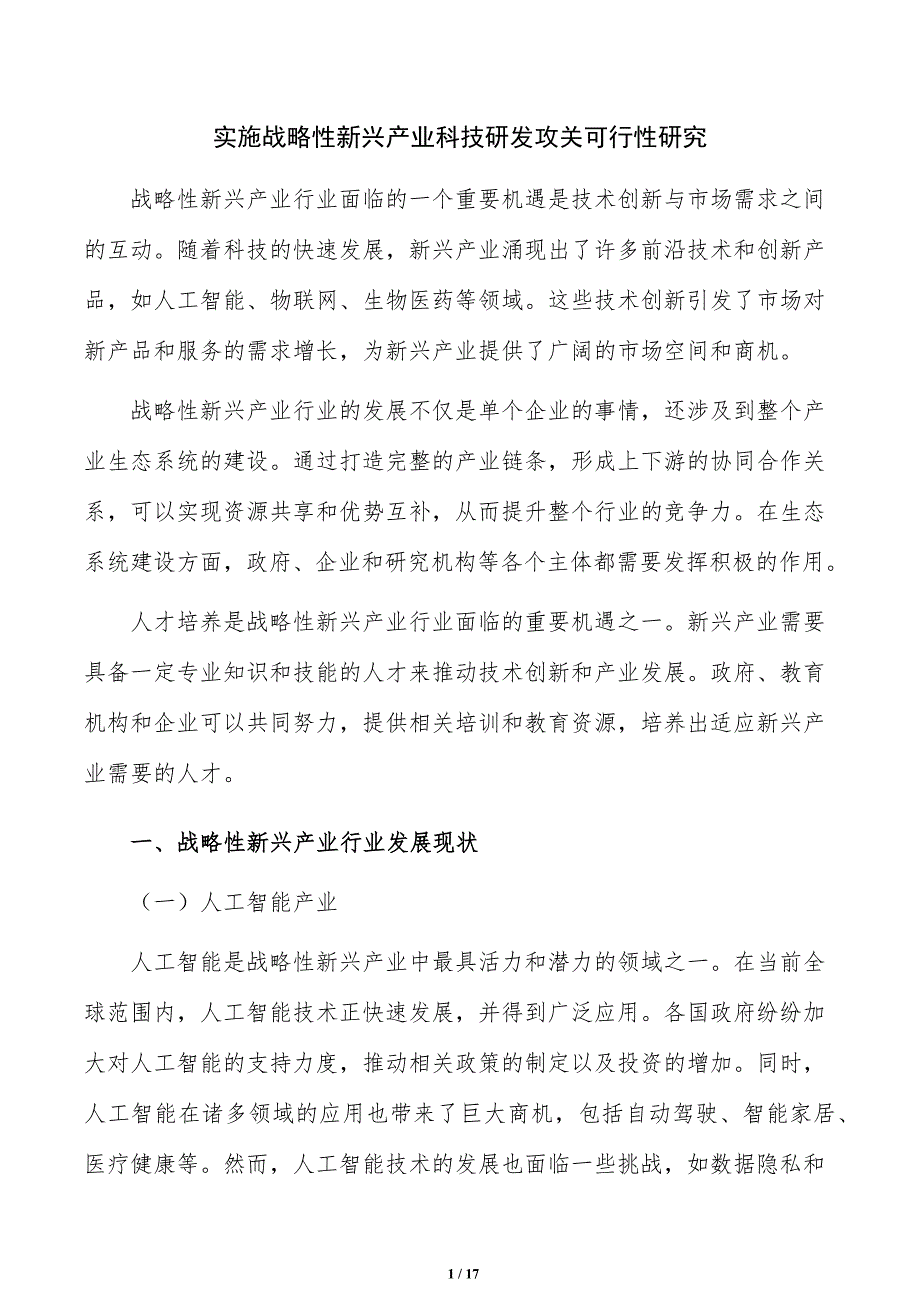 实施战略性新兴产业科技研发攻关可行性研究

战略性新兴产业行业面临的一个重要机遇是技术创新与市场需求之间的互动。随着科技的快速发展，新兴产业涌现出了许多前沿技术和创新产品，如人工智能、物联网、生物医药等领域。这些技术创新引发了市场对新产品和服务的需求增长，为新兴产业提供了广阔的市场空间和商机。

战略性新兴产业行业的发展不仅是单个企业的事情，还涉及到整个产业生态系统的建设。通过打造完整的产业链条，形成上下游的协同合作关系，可以实现资源共享和优势互补，从而提升整个行业的竞争力。在生态系统建设方面，政府、企业和研究机构等各个主体都需要发挥积极的作用。

人才培养是战略性新兴产业行业面临的重要机遇之一。新兴产业需要具备一定专业知识和技能的人才来推动技术创新和产业发展。政府、教育机构和企业可以共同努力，提供相关培训和教育资源，培养出适应新兴产业需要的人才。

一、战略性新兴产业行业发展现状

（一）人工智能产业

人工智能是战略性新兴产业中最具活力和潜力的领域之一。在当前全球范围内，人工智能技术正快速发展，并得到广泛应用。各国政府纷纷加大对人工智能的支持力度，推动相关政策的制定以及投资的增加。同时，人工智能在诸多领域的应用也带来了巨大商机，包括自动驾驶、智能家居、医疗健康等。然而，人工智能技术的发展也面临一些挑战，如数据隐私和

1 / 17